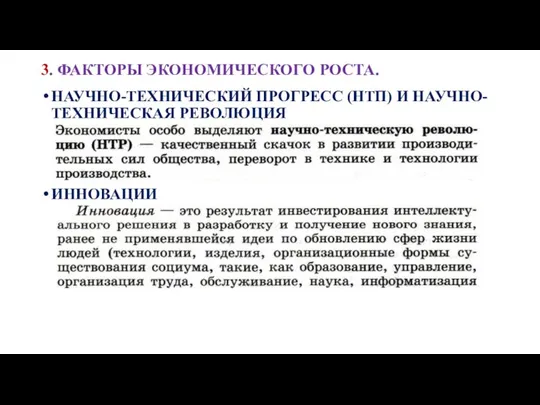 3. ФАКТОРЫ ЭКОНОМИЧЕСКОГО РОСТА.

• НАУЧНО-ТЕХНИЧЕСКИЙ ПРОГРЕСС (НТП) И НАУЧНО-ТЕХНИЧЕСКАЯ РЕВОЛЮЦИЯ

Экономисты особо выделяют научно-техническую революцию (НТР) — качественный скачок в развитии производительных сил общества, переворот в технике и технологии производства.

• ИННОВАЦИИ

Инновация — это результат инвестирования интеллектуального решения в разработку и получение нового знания, ранее не применявшейся идеи по обновлению сфер жизни людей (технологии, изделия, организационные формы существования социума, такие, как образование, управление, организация труда, обслуживание, наука, информатизация